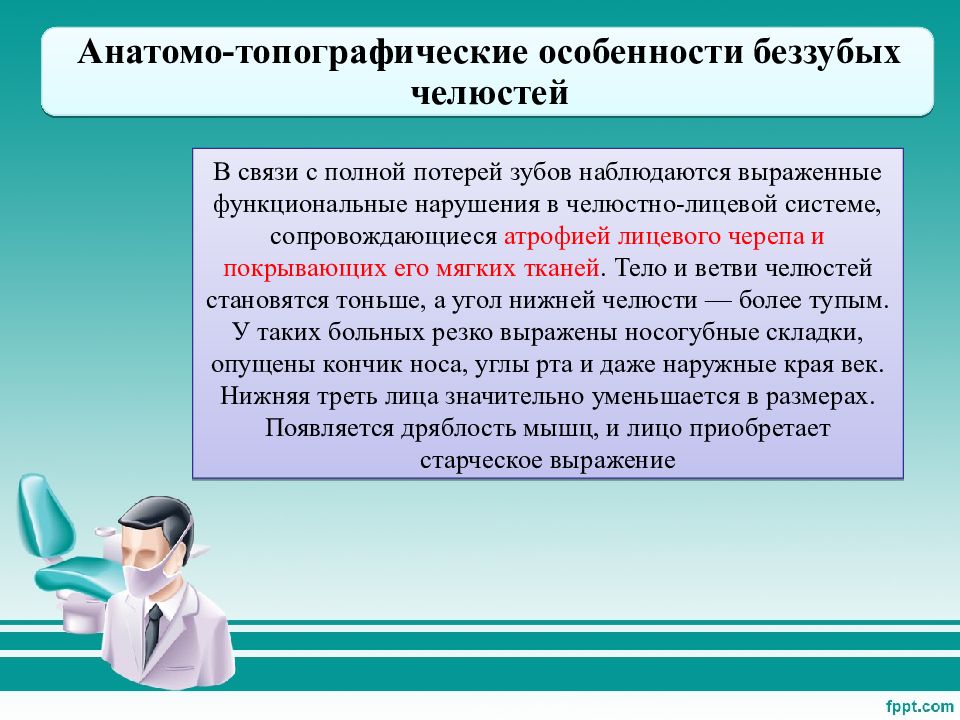 Анатомо-топографические особенности беззубых челюстей

В связи с полной потерей зубов наблюдаются выраженные функциональные нарушения в челюстно-лицевой системе, сопровождающиеся атрофией лицевого черепа и покрывающих его мягких тканей. Тело и ветви челюстей становятся тоньше, а угол нижней челюсти — более тупым. У таких больных резко выражены носогубные складки, опущены кончик носа, углы рта и даже наружные края век. Нижняя треть лица значительно уменьшается в размерах. Появляется дряблость мышц, и лицо приобретает старческое выражение

fppt.com